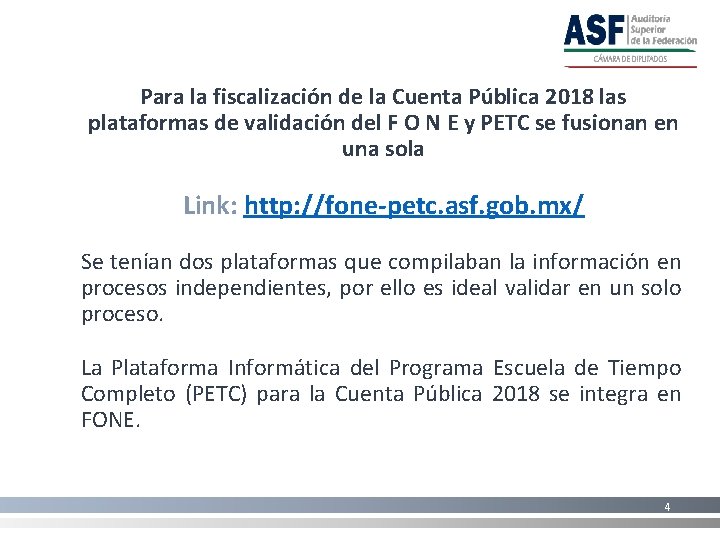 ASF Auditoría Superior de la Federación
CÁMARA DE DIPUTADOS

Para la fiscalización de la Cuenta Pública 2018 las plataformas de validación del F O N E y PETC se fusionan en una sola

Link: http://fone-petc.asf.gob.mx/

Se tenían dos plataformas que compilaban la información en procesos independientes, por ello es ideal validar en un solo proceso.

La Plataforma Informática del Programa Escuela de Tiempo Completo (PETC) para la Cuenta Pública 2018 se integra en FONE.

4